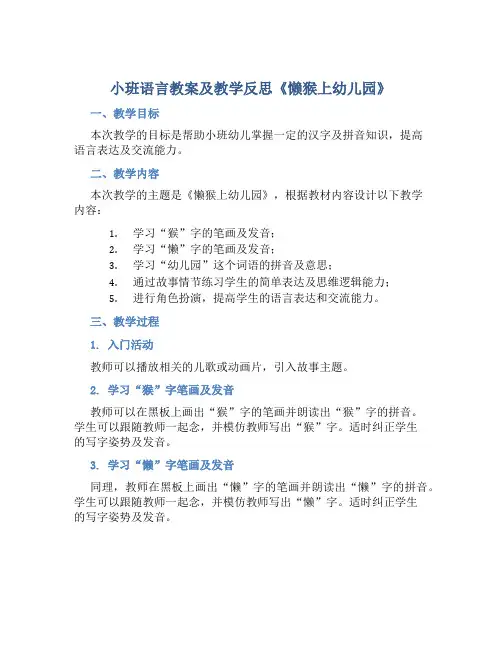 小班语言教案及教学反思《懒猴上幼儿园》

一、教学目标

本次教学的目标是帮助小班幼儿掌握一定的汉字及拼音知识，提高语言表达及交流能力。

二、教学内容

本次教学的主题是《懒猴上幼儿园》，根据教材内容设计以下教学内容：

1. 学习“猴”字的笔画及发音；
2. 学习“懒”字的笔画及发音；
3. 学习“幼儿园”这个词语的拼音及意思；
4. 通过故事情节练习学生的简单表达及思维逻辑能力；
5. 进行角色扮演，提高学生的语言表达和交流能力。

三、教学过程

1. 入门活动

教师可以播放相关的儿歌或动画片，引入故事主题。

2. 学习“猴”字笔画及发音

教师可以在黑板上画出“猴”字的笔画并朗读出“猴”字的拼音。学生可以跟随教师一起念，并模仿教师写出“猴”字。适时纠正学生的写字姿势及发音。

3. 学习“懒”字笔画及发音

同理，教师在黑板上画出“懒”字的笔画并朗读出“懒”字的拼音。学生可以跟随教师一起念，并模仿教师写出“懒”字。适时纠正学生的写字姿势及发音。